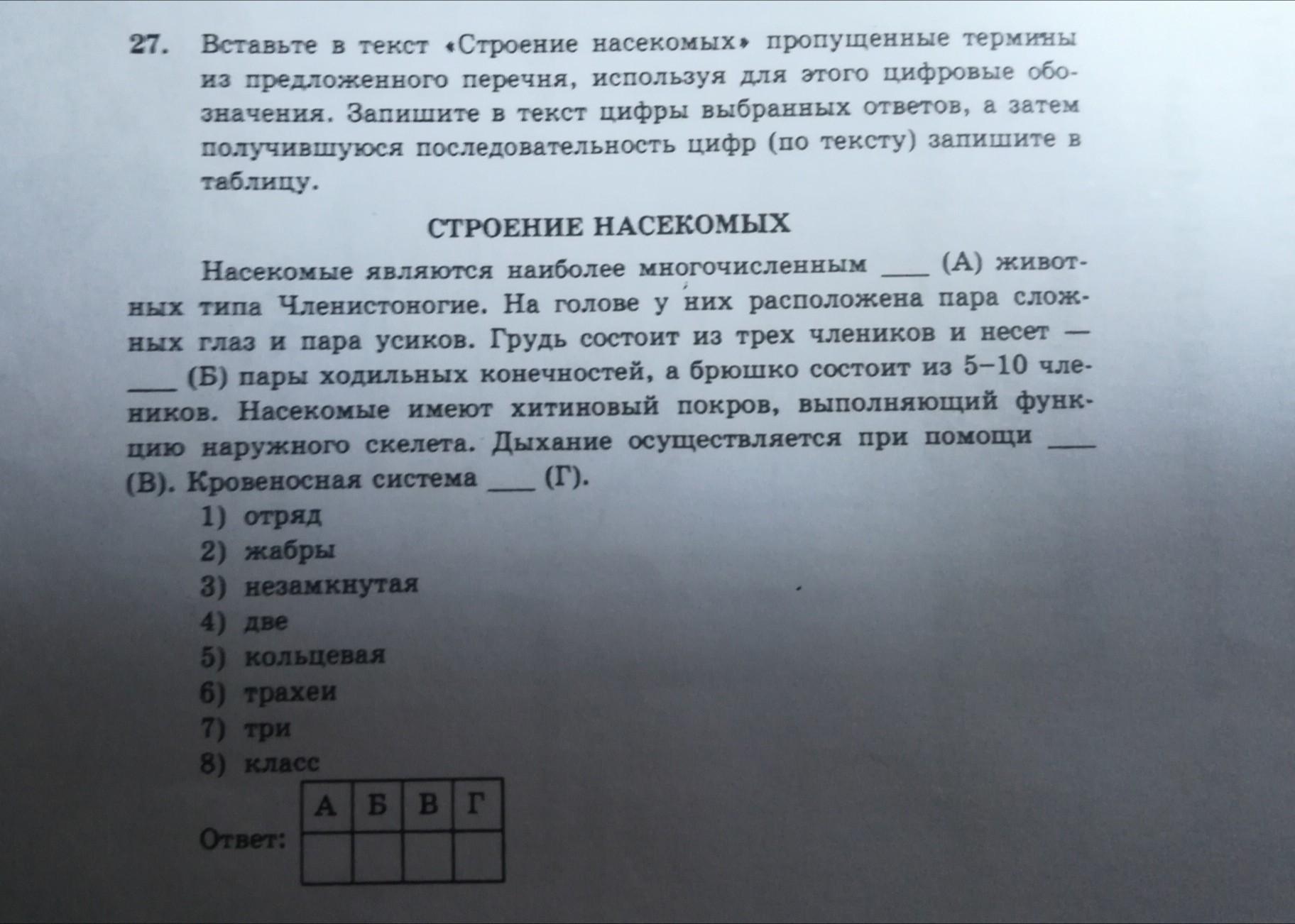 27. Вставьте в текст «Строение насекомых» пропущенные термины из предложенного перечня, используя для этого цифровые обозначения. Запишите в текст цифры выбранных ответов, а затем получившуюся последовательность цифр (по тексту) запишите в таблицу.

СТРОЕНИЕ НАСЕКОМЫХ

Насекомые являются наиболее многочисленным ____ (А) животных типа Членистоногие. На голове у них расположена пара сложных глаз и пара усиков. Грудь состоит из трех члеников и несет — ____ (Б) пары ходильных конечностей, а брюшко состоит из 5–10 члеников. Насекомые имеют хитиновый покров, выполняющий функцию наружного скелета. Дыхание осуществляется при помощи ____ (В). Кровеносная система ____ (Г).

1) отряд
2) жабры
3) незамкнутая
4) две
5) кольцевая
6) трахеи
7) три
8) класс

Ответ:
| А | Б | В | Г |
|---|---|---|---|
|  |  |  |  |